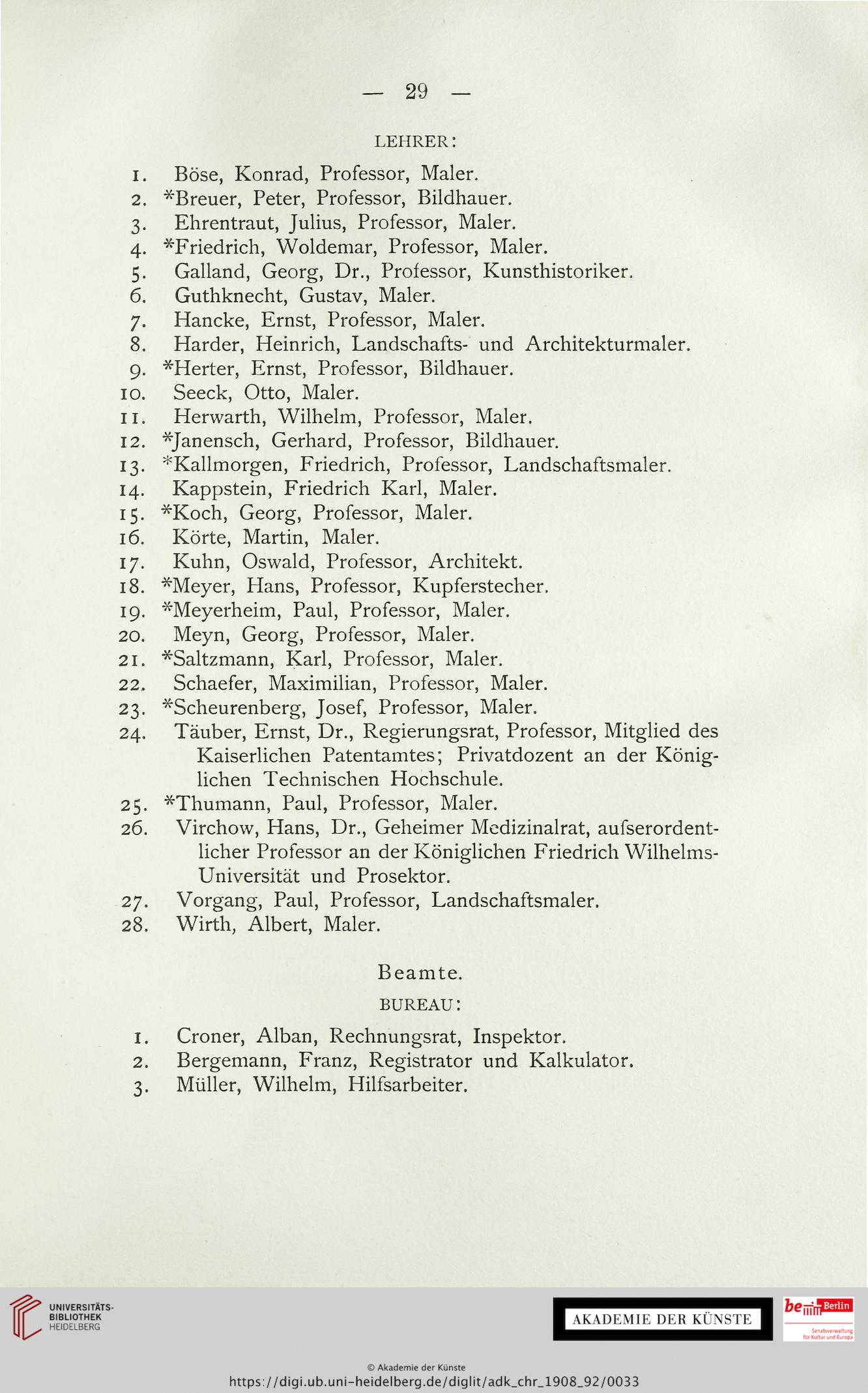 — 29 —

LEHRER:

1. Böse, Konrad, Professor, Maler.
2. *Breuer, Peter, Professor, Bildhauer.
3. Ehrentraut, Julius, Professor, Maler.
4. *Friedrich, Woldemar, Professor, Maler.
5. Galland, Georg, Dr., Professor, Kunsthistoriker.
6. Guthknecht, Gustav, Maler.
7. Hancke, Ernst, Professor, Maler.
8. Harder, Heinrich, Landschafts- und Architekturmaler.
9. *Herter, Ernst, Professor, Bildhauer.
10. Seeck, Otto, Maler.
11. Herwarth, Wilhelm, Professor, Maler.
12. *Janensch, Gerhard, Professor, Bildhauer.
13. *Kallmorgen, Friedrich, Professor, Landschaftsmaler.
14. Kappstein, Friedrich Karl, Maler.
15. *Koch, Georg, Professor, Maler.
16. Körte, Martin, Maler.
17. Kuhn, Oswald, Professor, Architekt.
18. *Meyer, Hans, Professor, Kupferstecher.
19. *Meyerheim, Paul, Professor, Maler.
20. Meyn, Georg, Professor, Maler.
21. *Saltzmann, Karl, Professor, Maler.
22. Schaefer, Maximilian, Professor, Maler.
23. *Scheurenberg, Josef, Professor, Maler.
24. Täuber, Ernst, Dr., Regierungsrat, Professor, Mitglied des Kaiserlichen Patentamtes; Privatdozent an der Königlichen Technischen Hochschule.
25. *Thumann, Paul, Professor, Maler.
26. Virchow, Hans, Dr., Geheimer Medizinalrat, aufserordentlicher Professor an der Königlichen Friedrich Wilhelms-Universität und Prosektor.
27. Vorgang, Paul, Professor, Landschaftsmaler.
28. Wirth, Albert, Maler.

Beamte.

BUREAU:

1. Croner, Alban, Rechnungsrat, Inspektor.
2. Bergemann, Franz, Registrator und Kalkulator.
3. Müller, Wilhelm, Hilfsarbeiter.

UNIVERSITÄTS-BIBLIOTHEK HEIDELBERG

AKADEMIE DER KÜNSTE

be Berlin
Senatsverwaltung für Kultur und Europa

© Akademie der Künste
https://digi.ub.uni-heidelberg.de/diglit/adk_chr_1908_92/0033